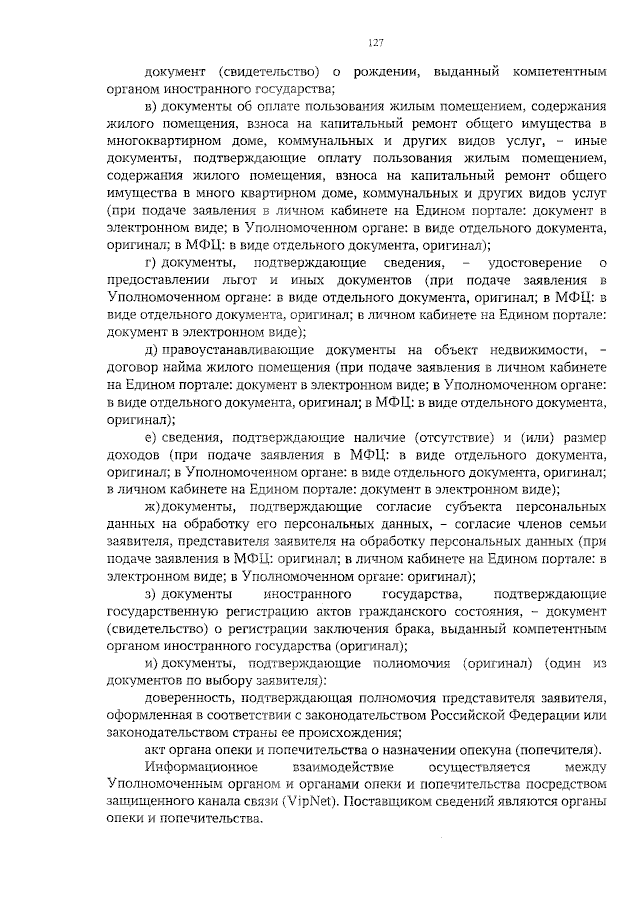 127

документ (свидетельство) о рождении, выданный компетентным органом иностранного государства;

в) документы об оплате пользования жилым помещением, содержания жилого помещения, взноса на капитальный ремонт общего имущества в многоквартирном доме, коммунальных и других видов услуг, – иные документы, подтверждающие оплату пользования жилым помещением, содержания жилого помещения, взноса на капитальный ремонт общего имущества в много квартирном доме, коммунальных и других видов услуг (при подаче заявления в личном кабинете на Едином портале: документ в электронном виде; в Уполномоченном органе: в виде отдельного документа, оригинал; в МФЦ: в виде отдельного документа, оригинал);

г) документы, подтверждающие сведения, – удостоверение о предоставлении льгот и иных документов (при подаче заявления в Уполномоченном органе: в виде отдельного документа, оригинал; в МФЦ: в виде отдельного документа, оригинал; в личном кабинете на Едином портале: документ в электронном виде);

д) правоустанавливающие документы на объект недвижимости, – договор найма жилого помещения (при подаче заявления в личном кабинете на Едином портале: документ в электронном виде; в Уполномоченном органе: в виде отдельного документа, оригинал; в МФЦ: в виде отдельного документа, оригинал);

е) сведения, подтверждающие наличие (отсутствие) и (или) размер доходов (при подаче заявления в МФЦ: в виде отдельного документа, оригинал; в Уполномоченном органе: в виде отдельного документа, оригинал; в личном кабинете на Едином портале: документ в электронном виде);

ж) документы, подтверждающие согласие субъекта персональных данных на обработку его персональных данных, – согласие членов семьи заявителя, представителя заявителя на обработку персональных данных (при подаче заявления в МФЦ: оригинал; в личном кабинете на Едином портале: в электронном виде; в Уполномоченном органе: оригинал);

з) документы иностранного государства, подтверждающие государственную регистрацию актов гражданского состояния, – документ (свидетельство) о регистрации заключения брака, выданный компетентным органом иностранного государства (оригинал);

и) документы, подтверждающие полномочия (оригинал) (один из документов по выбору заявителя):

доверенность, подтверждающая полномочия представителя заявителя, оформленная в соответствии с законодательством Российской Федерации или законодательством страны ее происхождения;

акт органа опеки и попечительства о назначении опекуна (попечителя).

Информационное взаимодействие осуществляется между Уполномоченным органом и органами опеки и попечительства посредством защищенного канала связи (VipNet). Поставщиком сведений являются органы опеки и попечительства.